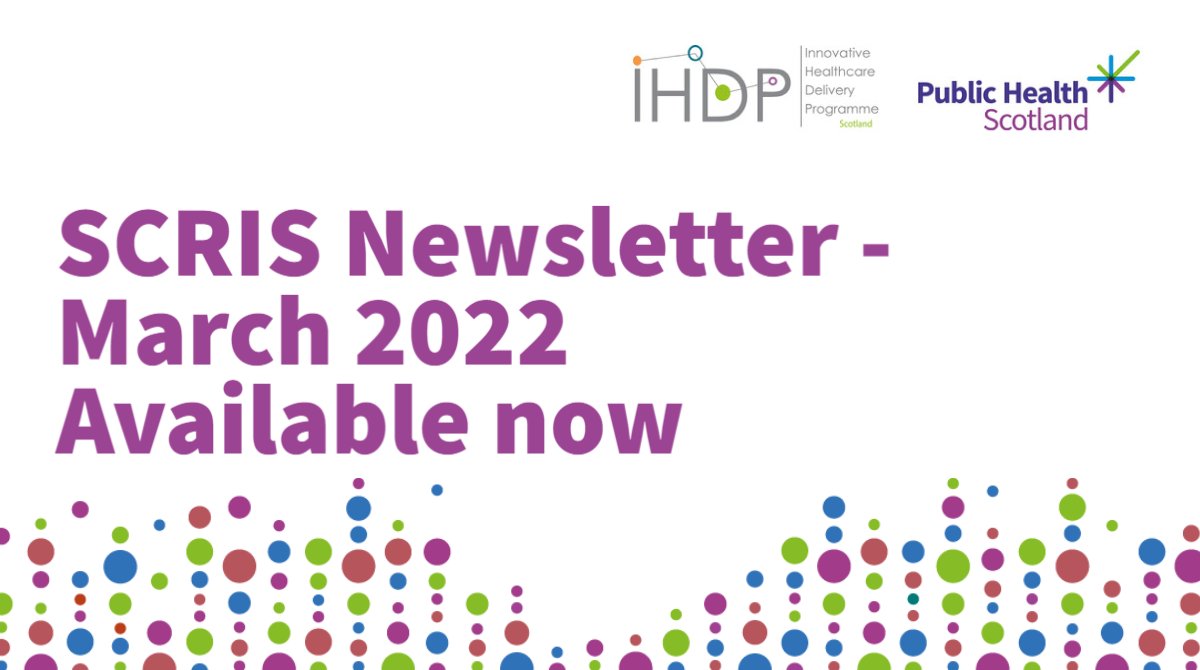 IHDP Innovative Healthcare Delivery Programme Scotland

Public Health Scotland

SCRIS Newsletter - March 2022 Available now